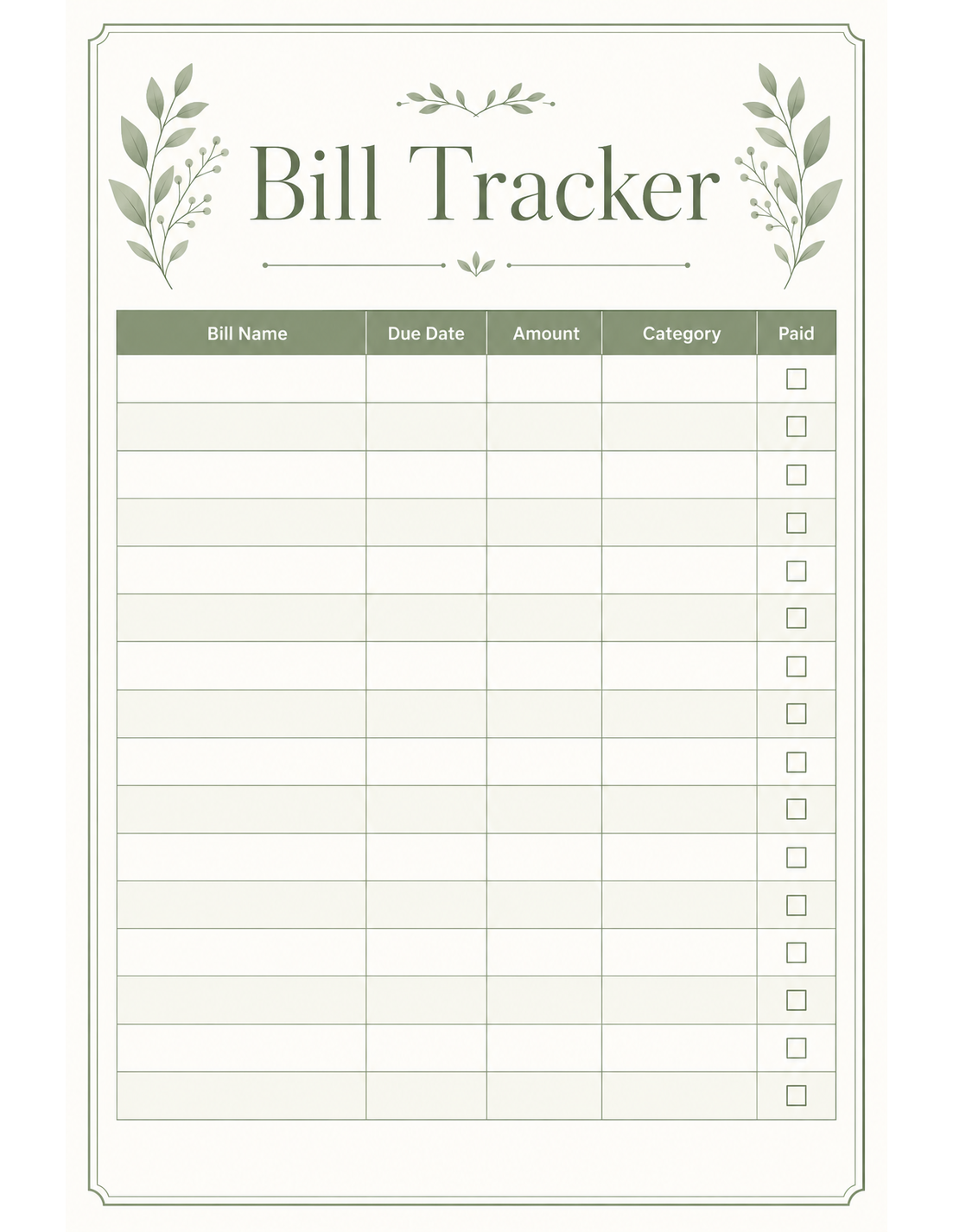 Bill Tracker

| Bill Name | Due Date | Amount | Category | Paid |
|---|---|---|---|---|
| | | | | ☐ |
| | | | | ☐ |
| | | | | ☐ |
| | | | | ☐ |
| | | | | ☐ |
| | | | | ☐ |
| | | | | ☐ |
| | | | | ☐ |
| | | | | ☐ |
| | | | | ☐ |
| | | | | ☐ |
| | | | | ☐ |
| | | | | ☐ |
| | | | | ☐ |
| | | | | ☐ |
| | | | | ☐ |